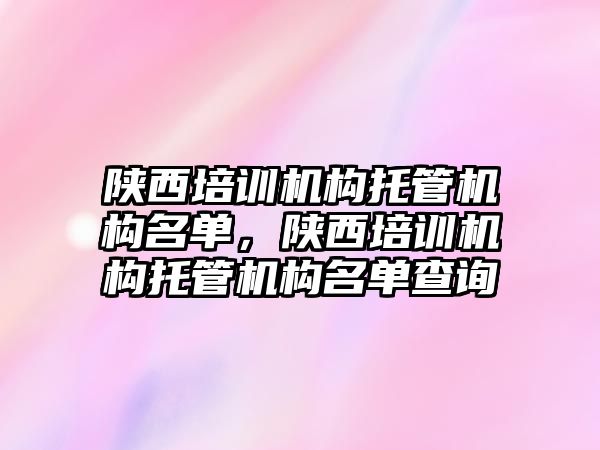 陕西培训机构托管机构名单，陕西培训机构托管机构名单查询